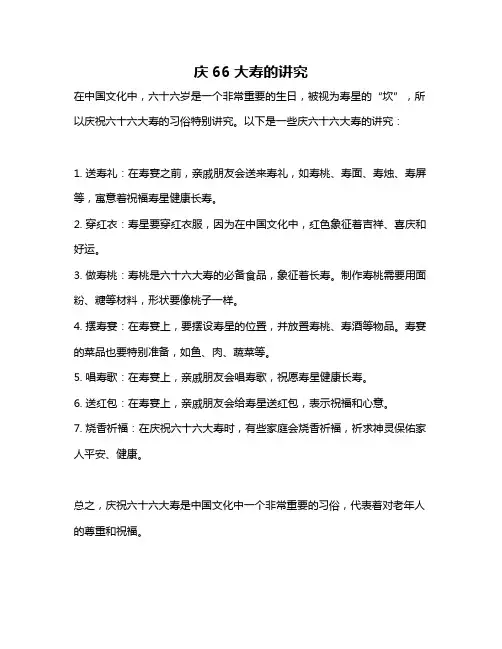 庆 66 大寿的讲究

在中国文化中，六十六岁是一个非常重要的生日，被视为寿星的“坎”，所以庆祝六十六大寿的习俗特别讲究。以下是一些庆六十六大寿的讲究：

1. 送寿礼：在寿宴之前，亲戚朋友会送来寿礼，如寿桃、寿面、寿烛、寿屏等，寓意着祝福寿星健康长寿。

2. 穿红衣：寿星要穿红衣服，因为在中国文化中，红色象征着吉祥、喜庆和好运。

3. 做寿桃：寿桃是六十六大寿的必备食品，象征着长寿。制作寿桃需要用面粉、糖等材料，形状要像桃子一样。

4. 摆寿宴：在寿宴上，要摆设寿星的位置，并放置寿桃、寿酒等物品。寿宴的菜品也要特别准备，如鱼、肉、蔬菜等。

5. 唱寿歌：在寿宴上，亲戚朋友会唱寿歌，祝愿寿星健康长寿。

6. 送红包：在寿宴上，亲戚朋友会给寿星送红包，表示祝福和心意。

7. 烧香祈福：在庆祝六十六大寿时，有些家庭会烧香祈福，祈求神灵保佑家人平安、健康。

总之，庆祝六十六大寿是中国文化中一个非常重要的习俗，代表着对老年人的尊重和祝福。